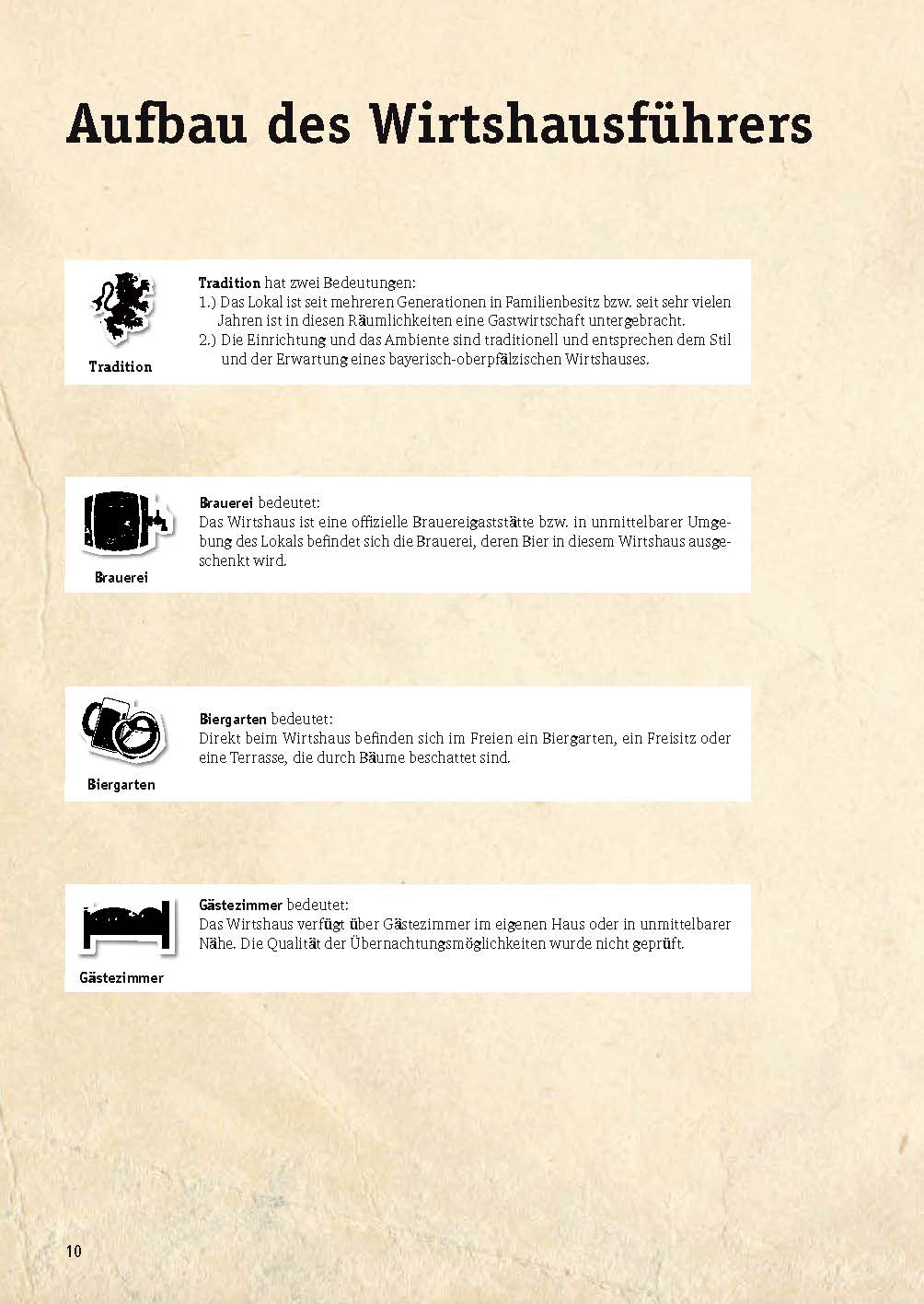 Aufbau des Wirtshausführers

Tradition

Tradition hat zwei Bedeutungen:
1.) Das Lokal ist seit mehreren Generationen in Familienbesitz bzw. seit sehr vielen Jahren ist in diesen Räumlichkeiten eine Gastwirtschaft untergebracht.
2.) Die Einrichtung und das Ambiente sind traditionell und entsprechen dem Stil und der Erwartung eines bayerisch-oberpfälzischen Wirtshauses.

Brauerei

Brauerei bedeutet:
Das Wirtshaus ist eine offizielle Brauereigaststätte bzw. in unmittelbarer Umgebung des Lokals befindet sich die Brauerei, deren Bier in diesem Wirtshaus ausgeschenkt wird.

Biergarten

Biergarten bedeutet:
Direkt beim Wirtshaus befinden sich im Freien ein Biergarten, ein Freisitz oder eine Terrasse, die durch Bäume beschattet sind.

Gästezimmer

Gästezimmer bedeutet:
Das Wirtshaus verfügt über Gästezimmer im eigenen Haus oder in unmittelbarer Nähe. Die Qualität der Übernachtungsmöglichkeiten wurde nicht geprüft.

10